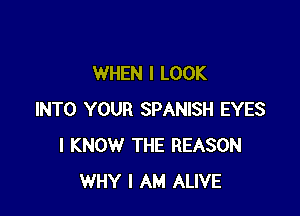 WHEN I LOOK
INTO YOUR SPANISH EYES
I KNOW THE REASON
WHY I AM ALIVE